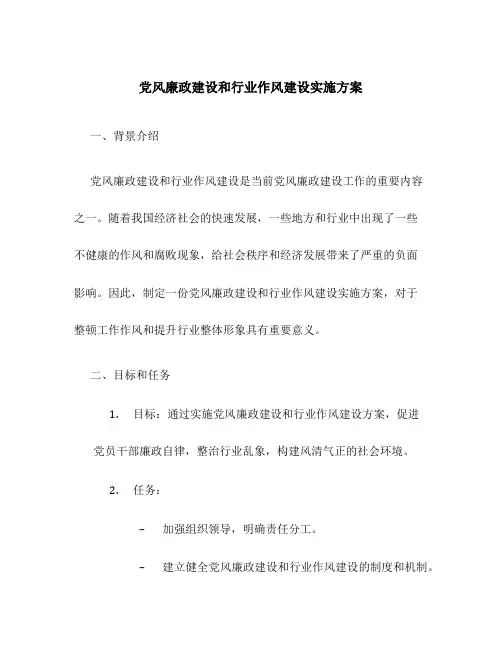 党风廉政建设和行业作风建设实施方案

一、背景介绍

党风廉政建设和行业作风建设是当前党风廉政建设工作的重要内容之一。随着我国经济社会的快速发展，一些地方和行业中出现了一些不健康的作风和腐败现象，给社会秩序和经济发展带来了严重的负面影响。因此，制定一份党风廉政建设和行业作风建设实施方案，对于整顿工作作风和提升行业整体形象具有重要意义。

二、目标和任务

1. 目标：通过实施党风廉政建设和行业作风建设方案，促进党员干部廉政自律，整治行业乱象，构建风清气正的社会环境。

2. 任务：

– 加强组织领导，明确责任分工。

– 建立健全党风廉政建设和行业作风建设的制度和机制。